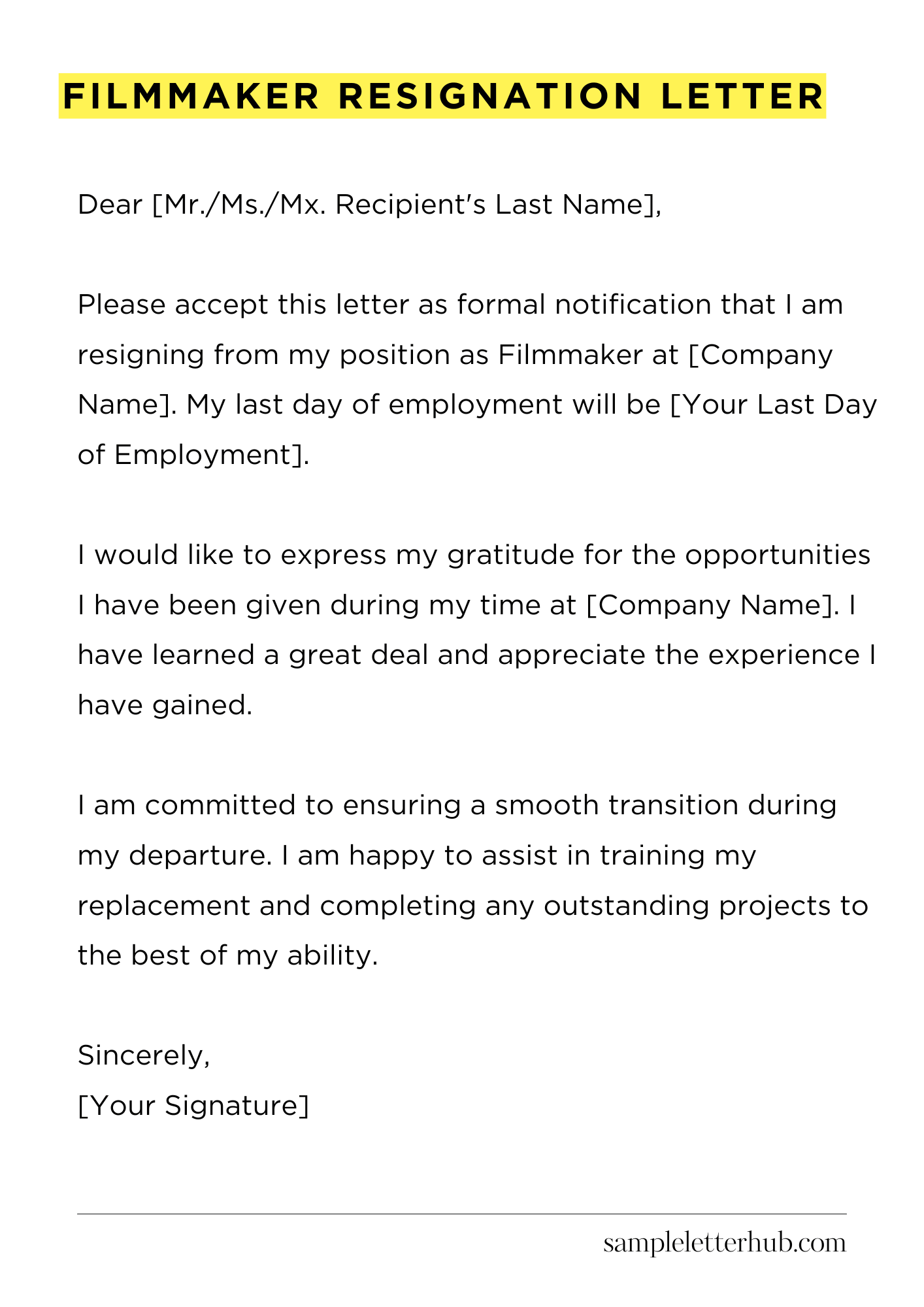 FILMMAKER RESIGNATION LETTER

Dear [Mr./Ms./Mx. Recipient's Last Name],

Please accept this letter as formal notification that I am resigning from my position as Filmmaker at [Company Name]. My last day of employment will be [Your Last Day of Employment].

I would like to express my gratitude for the opportunities I have been given during my time at [Company Name]. I have learned a great deal and appreciate the experience I have gained.

I am committed to ensuring a smooth transition during my departure. I am happy to assist in training my replacement and completing any outstanding projects to the best of my ability.

Sincerely,
[Your Signature]

sampleletterhub.com